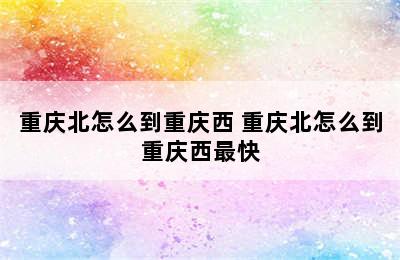 重庆北怎么到重庆西 重庆北怎么到重庆西最快